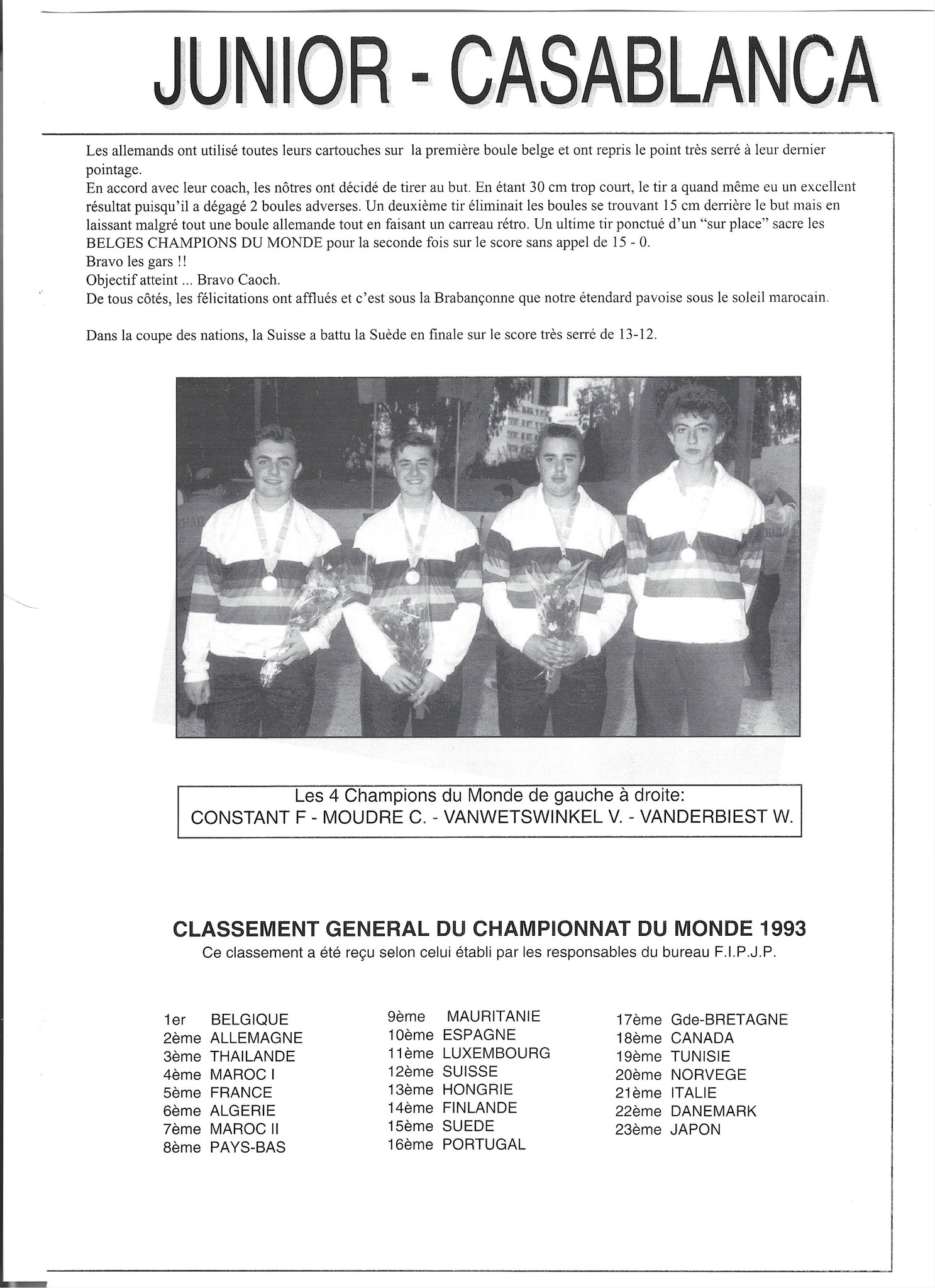 JUNIOR - CASABLANCA

Les allemands ont utilisé toutes leurs cartouches sur la première boule belge et ont repris le point très serré à leur dernier pointage.
En accord avec leur coach, les nôtres ont décidé de tirer au but. En étant 30 cm trop court, le tir a quand même eu un excellent résultat puisqu'il a dégagé 2 boules adverses. Un deuxième tir éliminait les boules se trouvant 15 cm derrière le but mais en laissant malgré tout une boule allemande tout en faisant un carreau rétro. Un ultime tir ponctué d'un "sur place" sacre les BELGES CHAMPIONS DU MONDE pour la seconde fois sur le score sans appel de 15 - 0.
Bravo les gars !!
Objectif atteint ... Bravo Caoch.
De tous côtés, les félicitations ont afflués et c'est sous la Brabançonne que notre étendard pavoise sous le soleil marocain.

Dans la coupe des nations, la Suisse a battu la Suède en finale sur le score très serré de 13-12.

Les 4 Champions du Monde de gauche à droite:
CONSTANT F - MOUDRE C. - VANWETSWINKEL V. - VANDERBIEST W.

CLASSEMENT GENERAL DU CHAMPIONNAT DU MONDE 1993
Ce classement a été reçu selon celui établi par les responsables du bureau F.I.P.J.P.

1er BELGIQUE
2ème ALLEMAGNE
3ème THAILANDE
4ème MAROC I
5ème FRANCE
6ème ALGERIE
7ème MAROC II
8ème PAYS-BAS

9ème MAURITANIE
10ème ESPAGNE
11ème LUXEMBOURG
12ème SUISSE
13ème HONGRIE
14ème FINLANDE
15ème SUEDE
16ème PORTUGAL

17ème Gde-BRETAGNE
18ème CANADA
19ème TUNISIE
20ème NORVEGE
21ème ITALIE
22ème DANEMARK
23ème JAPON